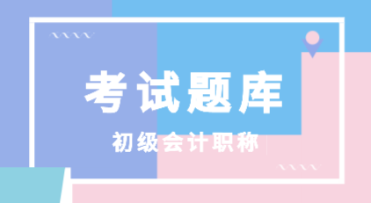 考试题库

初级会计职称